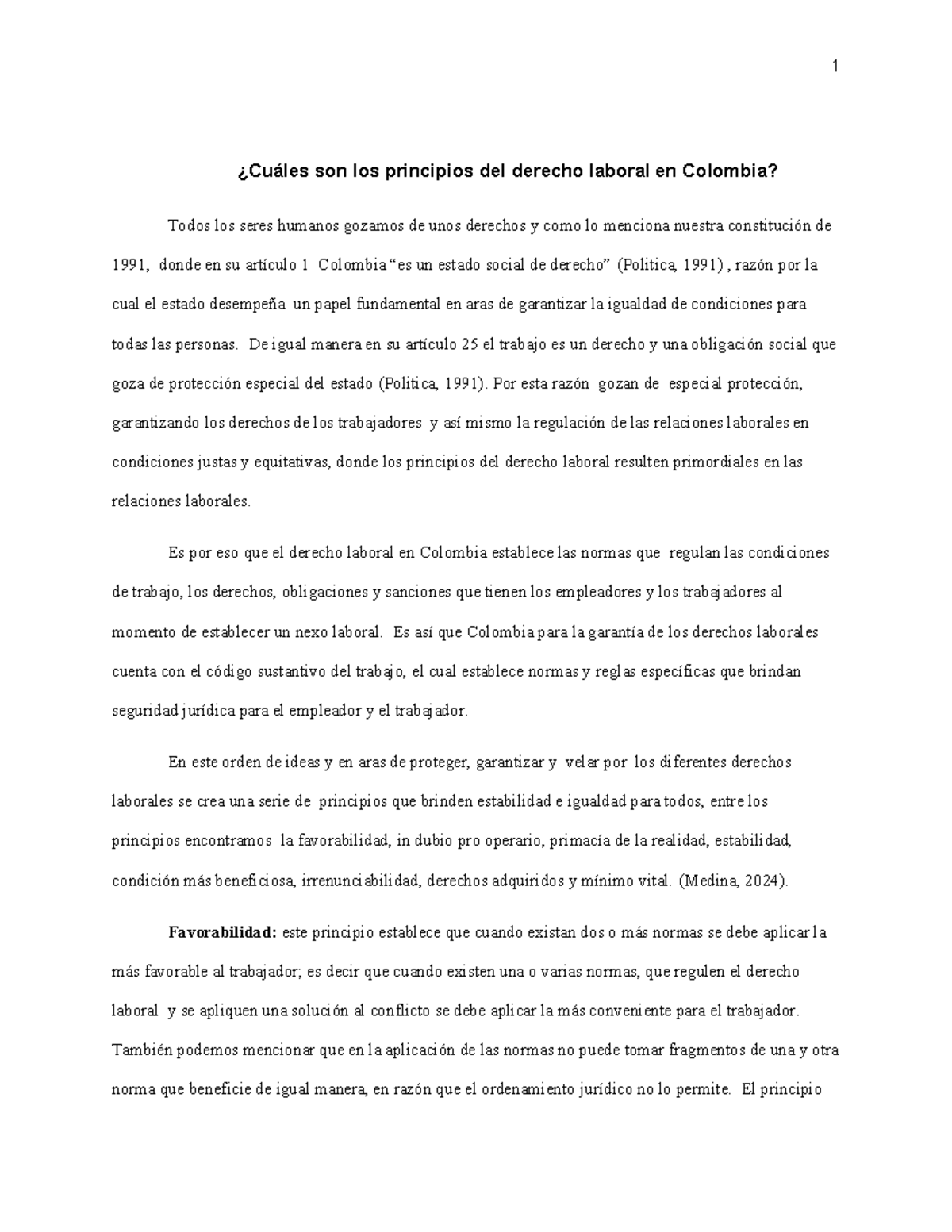 1

¿Cuáles son los principios del derecho laboral en Colombia?

Todos los seres humanos gozamos de unos derechos y como lo menciona nuestra constitución de 1991, donde en su artículo 1 Colombia "es un estado social de derecho" (Politica, 1991) , razón por la cual el estado desempeña un papel fundamental en aras de garantizar la igualdad de condiciones para todas las personas. De igual manera en su artículo 25 el trabajo es un derecho y una obligación social que goza de protección especial del estado (Politica, 1991). Por esta razón gozan de especial protección, garantizando los derechos de los trabajadores y así mismo la regulación de las relaciones laborales en condiciones justas y equitativas, donde los principios del derecho laboral resulten primordiales en las relaciones laborales.

Es por eso que el derecho laboral en Colombia establece las normas que regulan las condiciones de trabajo, los derechos, obligaciones y sanciones que tienen los empleadores y los trabajadores al momento de establecer un nexo laboral. Es así que Colombia para la garantía de los derechos laborales cuenta con el código sustantivo del trabajo, el cual establece normas y reglas específicas que brindan seguridad jurídica para el empleador y el trabajador.

En este orden de ideas y en aras de proteger, garantizar y velar por los diferentes derechos laborales se crea una serie de principios que brinden estabilidad e igualdad para todos, entre los principios encontramos la favorabilidad, in dubio pro operario, primacía de la realidad, estabilidad, condición más beneficiosa, irrenunciabilidad, derechos adquiridos y mínimo vital. (Medina, 2024).

Favorabilidad: este principio establece que cuando existan dos o más normas se debe aplicar la más favorable al trabajador; es decir que cuando existen una o varias normas, que regulen el derecho laboral y se apliquen una solución al conflicto se debe aplicar la más conveniente para el trabajador. También podemos mencionar que en la aplicación de las normas no puede tomar fragmentos de una y otra norma que beneficie de igual manera, en razón que el ordenamiento jurídico no lo permite. El principio